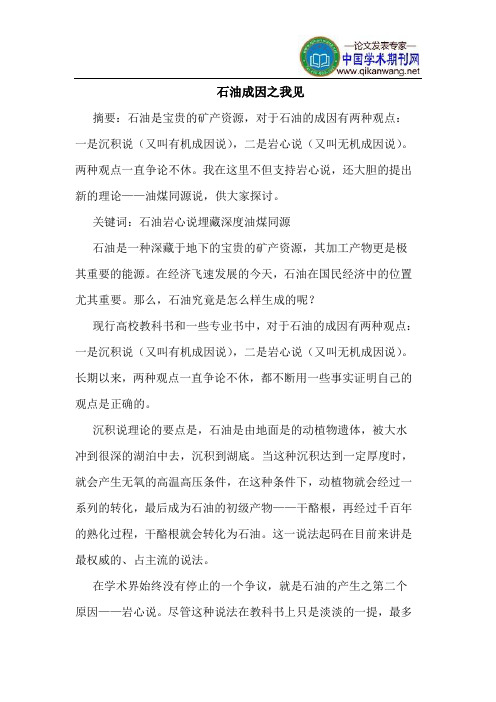 —论文发表专家—
中国学术期刊网
www.qikanwang.net

石油成因之我见

摘要：石油是宝贵的矿产资源，对于石油的成因有两种观点：一是沉积说（又叫有机成因说），二是岩心说（又叫无机成因说）。两种观点一直争论不休。我在这里不但支持岩心说，还大胆的提出新的理论——油煤同源说，供大家探讨。

关键词：石油岩心说埋藏深度油煤同源

石油是一种深藏于地下的宝贵的矿产资源，其加工产物更是极其重要的能源。在经济飞速发展的今天，石油在国民经济中的位置尤其重要。那么，石油究竟是怎么样生成的呢？

现行高校教科书和一些专业书中，对于石油的成因有两种观点：一是沉积说（又叫有机成因说），二是岩心说（又叫无机成因说）。长期以来，两种观点一直争论不休，都不断用一些事实证明自己的观点是正确的。

沉积说理论的要点是，石油是由地面是的动植物遗体，被大水冲到很深的湖泊中去，沉积到湖底。当这种沉积达到一定厚度时，就会产生无氧的高温高压条件，在这种条件下，动植物就会经过一系列的转化，最后成为石油的初级产物——干酪根，再经过千百年的熟化过程，干酪根就会转化为石油。这一说法起码在目前来讲是最权威的、占主流的说法。

在学术界始终没有停止的一个争议，就是石油的产生之第二个原因——岩心说。尽管这种说法在教科书上只是淡淡的一提，最多